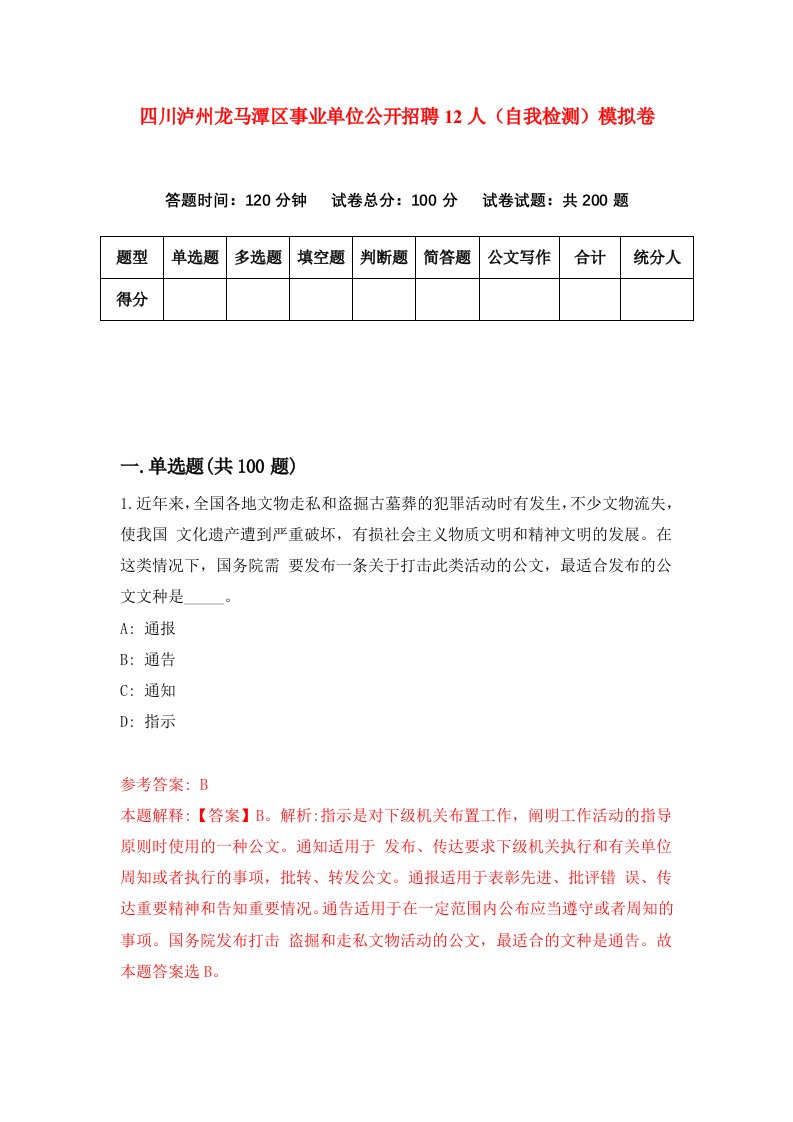 四川泸州龙马潭区事业单位公开招聘12人（自我检测）模拟卷

答题时间：120分钟　试卷总分：100分　试卷试题：共200题

| 题型 | 单选题 | 多选题 | 填空题 | 判断题 | 简答题 | 公文写作 | 合计 | 统分人 |
|---|---|---|---|---|---|---|---|---|
| 得分 | | | | | | | | |

一.单选题(共100题)

1.近年来,全国各地文物走私和盗掘古墓葬的犯罪活动时有发生,不少文物流失,使我国 文化遗产遭到严重破坏，有损社会主义物质文明和精神文明的发展。在这类情况下，国务院需 要发布一条关于打击此类活动的公文，最适合发布的公文文种是_____。

A: 通报

B: 通告

C: 通知

D: 指示

参考答案: B

本题解释:【答案】B。解析:指示是对下级机关布置工作，阐明工作活动的指导原则时使用的一种公文。通知适用于 发布、传达要求下级机关执行和有关单位周知或者执行的事项，批转、转发公文。通报适用于表彰先进、批评错 误、传达重要精神和告知重要情况。通告适用于在一定范围内公布应当遵守或者周知的事项。国务院发布打击 盗掘和走私文物活动的公文，最适合的文种是通告。故本题答案选B。